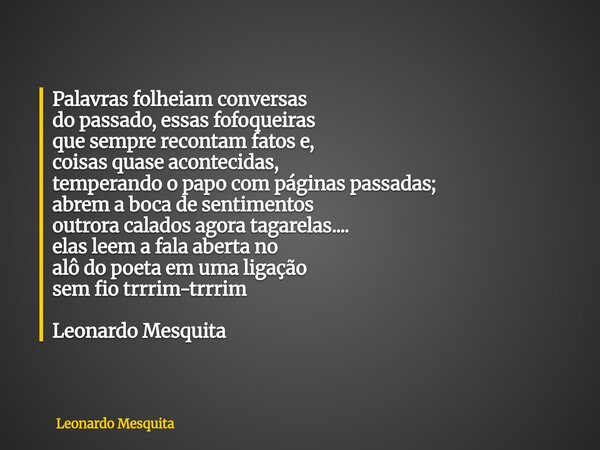 Palavras folheiam conversas
do passado, essas fofoqueiras
que sempre recontam fatos e,
coisas quase acontecidas,
temperando o papo com páginas passadas;
abrem a boca de sentimentos
outrora calados agora tagarelas....
elas leem a fala aberta no
alô do poeta em uma ligação
sem fio trrrim-trrrim

Leonardo Mesquita

Leonardo Mesquita